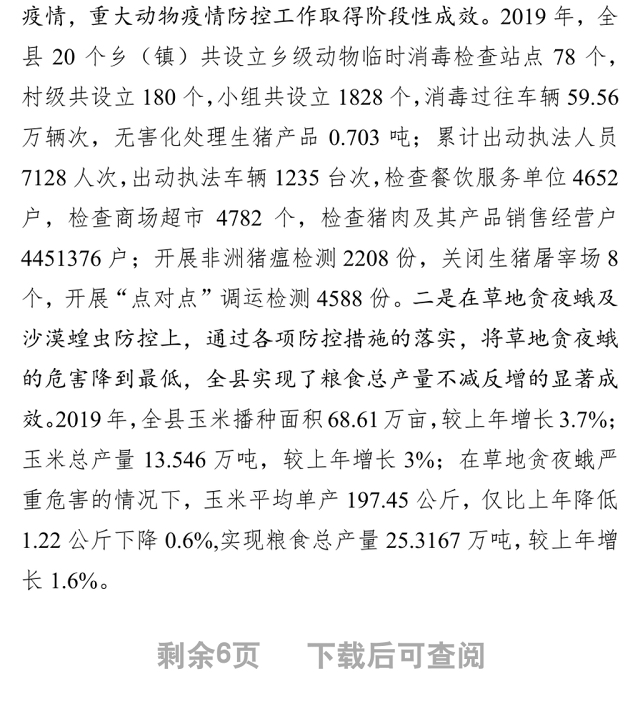 疫情，重大动物疫情防控工作取得阶段性成效。2019 年，全县 20 个乡（镇）共设立乡级动物临时消毒检查站点 78 个，村级共设立 180 个，小组共设立 1828 个，消毒过往车辆 59.56 万辆次，无害化处理生猪产品 0.703 吨；累计出动执法人员 7128 人次，出动执法车辆 1235 台次，检查餐饮服务单位 4652 户，检查商场超市 4782 个，检查猪肉及其产品销售经营户 4451376 户；开展非洲猪瘟检测 2208 份，关闭生猪屠宰场 8 个，开展“点对点”调运检测 4588 份。二是在草地贪夜蛾及沙漠蝗虫防控上，通过各项防控措施的落实，将草地贪夜蛾的危害降到最低，全县实现了粮食总产量不减反增的显著成效。2019 年，全县玉米播种面积 68.61 万亩，较上年增长 3.7%；玉米总产量 13.546 万吨，较上年增长 3%；在草地贪夜蛾严重危害的情况下，玉米平均单产 197.45 公斤，仅比上年降低 1.22 公斤下降 0.6%，实现粮食总产量 25.3167 万吨，较上年增长 1.6%。

剩余6页　下载后可查阅